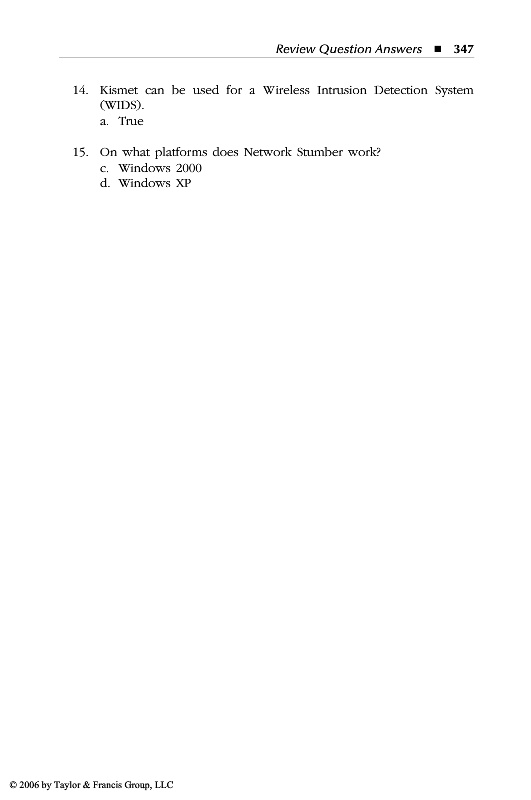 Review Question Answers ■ 347

14. Kismet can be used for a Wireless Intrusion Detection System (WIDS).
a. True

15. On what platforms does Network Stumber work?
c. Windows 2000
d. Windows XP

© 2006 by Taylor & Francis Group, LLC